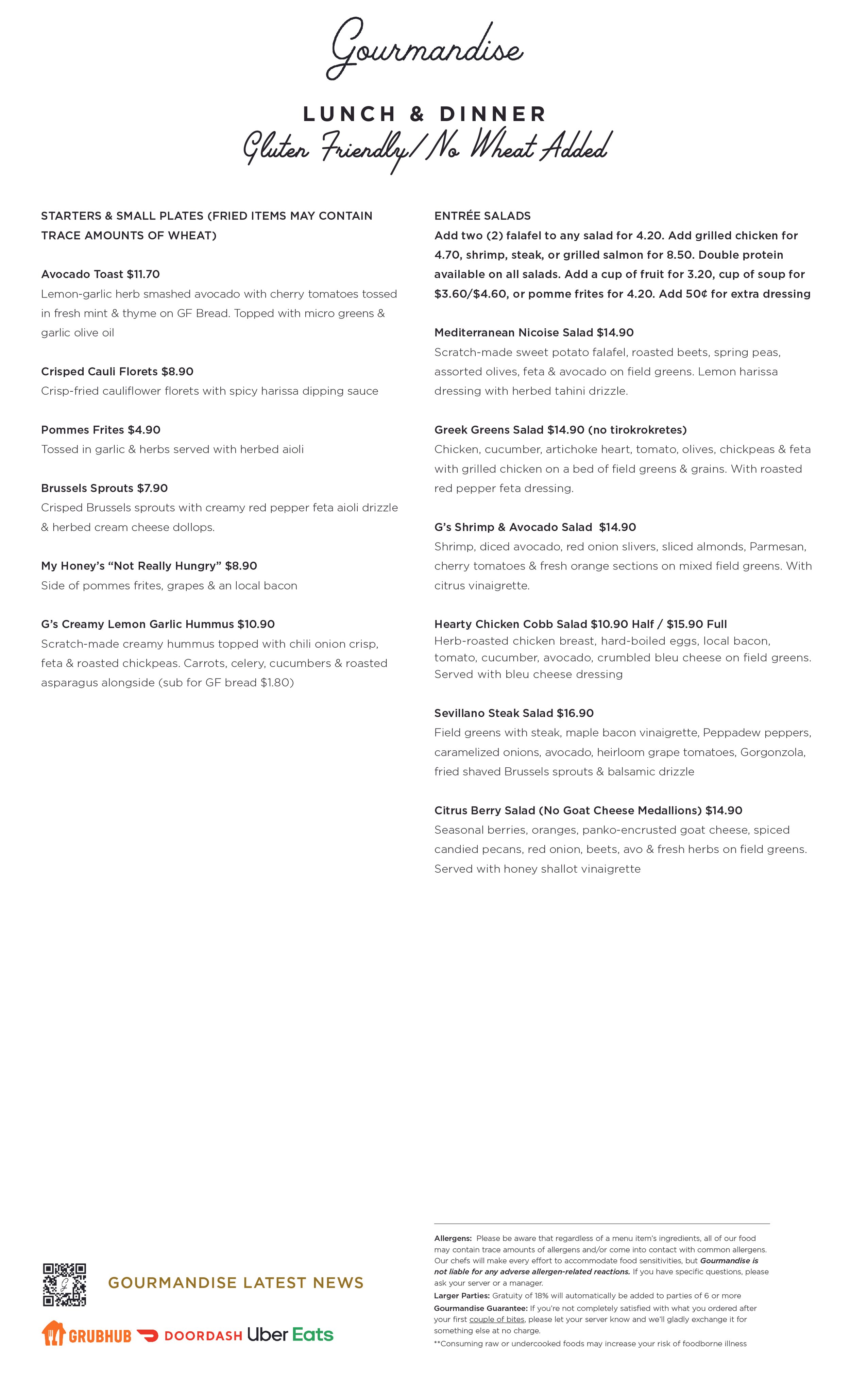 Gourmandise

LUNCH & DINNER
Gluten Friendly/No Wheat Added

STARTERS & SMALL PLATES (FRIED ITEMS MAY CONTAIN TRACE AMOUNTS OF WHEAT)

Avocado Toast $11.70
Lemon-garlic herb smashed avocado with cherry tomatoes tossed in fresh mint & thyme on GF Bread. Topped with micro greens & garlic olive oil

Crisped Cauli Florets $8.90
Crisp-fried cauliflower florets with spicy harissa dipping sauce

Pommes Frites $4.90
Tossed in garlic & herbs served with herbed aioli

Brussels Sprouts $7.90
Crisped Brussels sprouts with creamy red pepper feta aioli drizzle & herbed cream cheese dollops.

My Honey's "Not Really Hungry" $8.90
Side of pommes frites, grapes & an local bacon

G's Creamy Lemon Garlic Hummus $10.90
Scratch-made creamy hummus topped with chili onion crisp, feta & roasted chickpeas. Carrots, celery, cucumbers & roasted asparagus alongside (sub for GF bread $1.80)

ENTRÉE SALADS
Add two (2) falafel to any salad for 4.20. Add grilled chicken for 4.70, shrimp, steak, or grilled salmon for 8.50. Double protein available on all salads. Add a cup of fruit for 3.20, cup of soup for $3.60/$4.60, or pomme frites for 4.20. Add 50¢ for extra dressing

Mediterranean Nicoise Salad $14.90
Scratch-made sweet potato falafel, roasted beets, spring peas, assorted olives, feta & avocado on field greens. Lemon harissa dressing with herbed tahini drizzle.

Greek Greens Salad $14.90 (no tirokrokretes)
Chicken, cucumber, artichoke heart, tomato, olives, chickpeas & feta with grilled chicken on a bed of field greens & grains. With roasted red pepper feta dressing.

G's Shrimp & Avocado Salad $14.90
Shrimp, diced avocado, red onion slivers, sliced almonds, Parmesan, cherry tomatoes & fresh orange sections on mixed field greens. With citrus vinaigrette.

Hearty Chicken Cobb Salad $10.90 Half / $15.90 Full
Herb-roasted chicken breast, hard-boiled eggs, local bacon, tomato, cucumber, avocado, crumbled bleu cheese on field greens. Served with bleu cheese dressing

Sevillano Steak Salad $16.90
Field greens with steak, maple bacon vinaigrette, Peppadew peppers, caramelized onions, avocado, heirloom grape tomatoes, Gorgonzola, fried shaved Brussels sprouts & balsamic drizzle

Citrus Berry Salad (No Goat Cheese Medallions) $14.90
Seasonal berries, oranges, panko-encrusted goat cheese, spiced candied pecans, red onion, beets, avo & fresh herbs on field greens. Served with honey shallot vinaigrette

GOURMANDISE LATEST NEWS

GRUBHUB DOORDASH Uber Eats

Allergens: Please be aware that regardless of a menu item's ingredients, all of our food may contain trace amounts of allergens and/or come into contact with common allergens. Our chefs will make every effort to accommodate food sensitivities, but Gourmandise is not liable for any adverse allergen-related reactions. If you have specific questions, please ask your server or a manager.
Larger Parties: Gratuity of 18% will automatically be added to parties of 6 or more
Gourmandise Guarantee: If you're not completely satisfied with what you ordered after your first couple of bites, please let your server know and we'll gladly exchange it for something else at no charge.
**Consuming raw or undercooked foods may increase your risk of foodborne illness